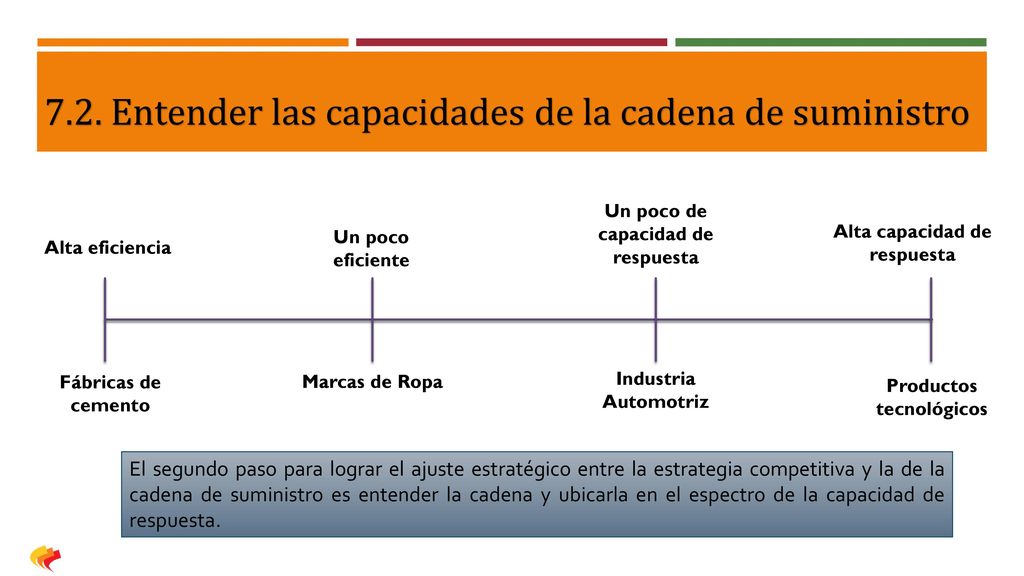 7.2. Entender las capacidades de la cadena de suministro

Alta eficiencia

Un poco eficiente

Un poco de capacidad de respuesta

Alta capacidad de respuesta

Fábricas de cemento

Marcas de Ropa

Industria Automotriz

Productos tecnológicos

El segundo paso para lograr el ajuste estratégico entre la estrategia competitiva y la de la cadena de suministro es entender la cadena y ubicarla en el espectro de la capacidad de respuesta.